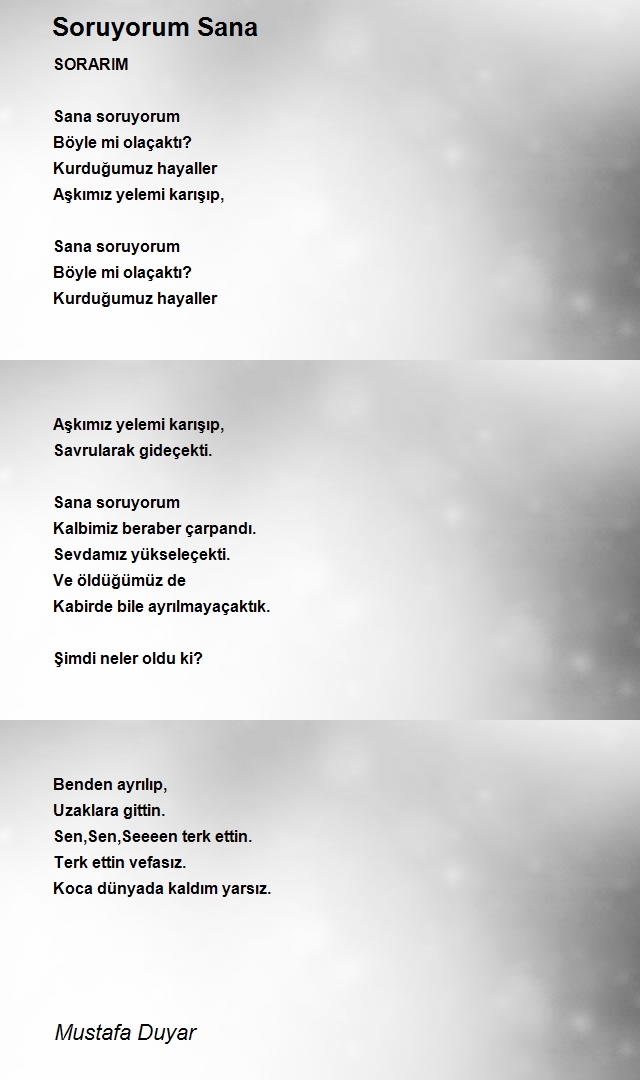 Soruyorum Sana

SORARIM

Sana soruyorum
Böyle mi olaçaktı?
Kurduğumuz hayaller
Aşkımız yelemi karışıp,

Sana soruyorum
Böyle mi olaçaktı?
Kurduğumuz hayaller

Aşkımız yelemi karışıp,
Savrularak gideçekti.

Sana soruyorum
Kalbimiz beraber çarpandı.
Sevdamız yükseleçekti.
Ve öldüğümüz de
Kabirde bile ayrılmayaçaktık.

Şimdi neler oldu ki?

Benden ayrılıp,
Uzaklara gittin.
Sen,Sen,Seeeen terk ettin.
Terk ettin vefasız.
Koca dünyada kaldım yarsız.

Mustafa Duyar